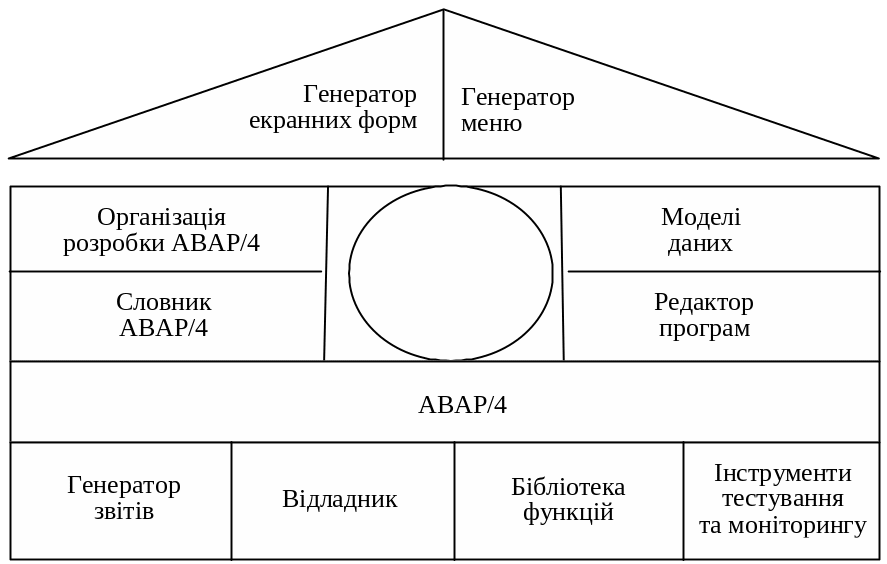 Генератор екранних форм

Генератор меню

Організація розробки ABAP/4

Моделі даних

Словник ABAP/4

Редактор програм

ABAP/4

Генератор звітів

Відладник

Бібліотека функцій

Інструменти тестування та моніторингу